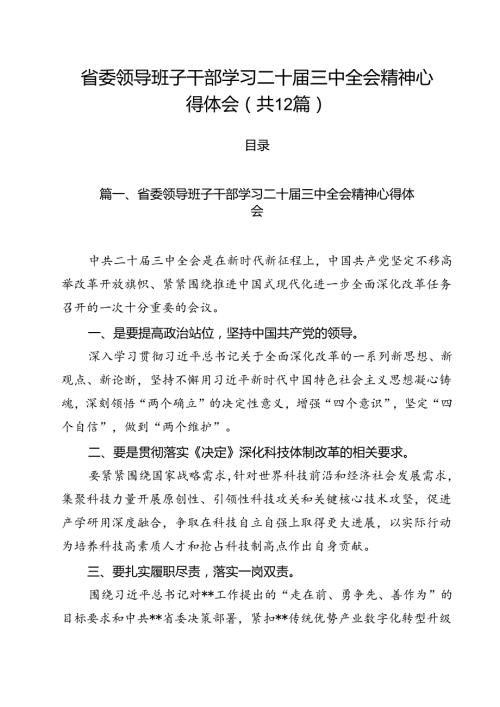 省委领导班子干部学习二十届三中全会精神心得体会（共12篇）

目录

篇一、省委领导班子干部学习二十届三中全会精神心得体会

中共二十届三中全会是在新时代新征程上，中国共产党坚定不移高举改革开放旗帜、紧紧围绕推进中国式现代化进一步全面深化改革任务召开的一次十分重要的会议。

一、是要提高政治站位，坚持中国共产党的领导。

深入学习贯彻习近平总书记关于全面深化改革的一系列新思想、新观点、新论断，坚持不懈用习近平新时代中国特色社会主义思想凝心铸魂，深刻领悟“两个确立”的决定性意义，增强“四个意识”，坚定“四个自信”，做到“两个维护”。

二、要是贯彻落实《决定》深化科技体制改革的相关要求。

要紧紧围绕国家战略需求，针对世界科技前沿和经济社会发展需求，集聚科技力量开展原创性、引领性科技攻关和关键核心技术攻坚，促进产学研用深度融合，争取在科技自立自强上取得更大进展，以实际行动为培养科技高素质人才和抢占科技制高点作出自身贡献。

三、要扎实履职尽责，落实一岗双责。

围绕习近平总书记对**工作提出的“走在前、勇争先、善作为”的目标要求和中共**省委决策部署，紧扣**传统优势产业数字化转型升级